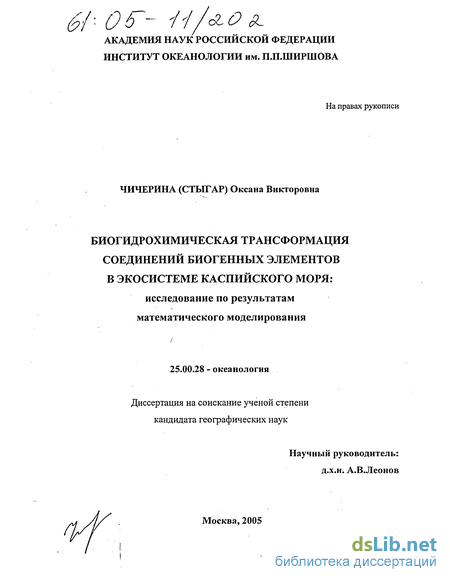 61:05-11/202

АКАДЕМИЯ НАУК РОССИЙСКОЙ ФЕДЕРАЦИИ
ИНСТИТУТ ОКЕАНОЛОГИИ им. П.П.ШИРШОВА

На правах рукописи

ЧИЧЕРИНА (СТЫГАР) Оксана Викторовна

БИОГИДРОХИМИЧЕСКАЯ ТРАНСФОРМАЦИЯ СОЕДИНЕНИЙ БИОГЕННЫХ ЭЛЕМЕНТОВ В ЭКОСИСТЕМЕ КАСПИЙСКОГО МОРЯ:
исследование по результатам математического моделирования

25.00.28 - океанология

Диссертация на соискание ученой степени кандидата географических наук

Научный руководитель:
д.х.н. А.В.Леонов

Москва, 2005

dsLib.net
библиотека диссертаций